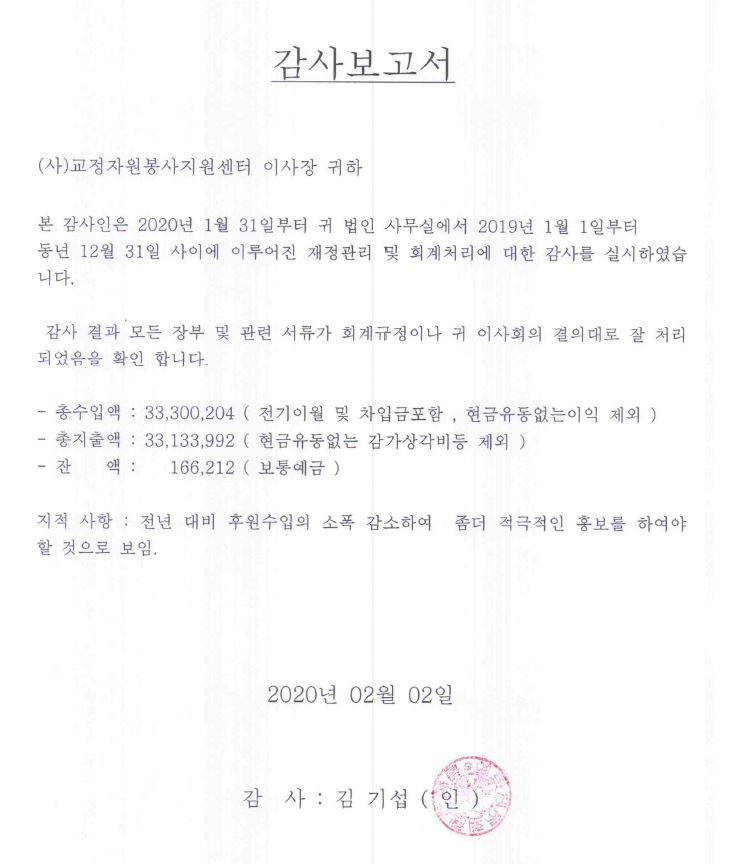 감사보고서

(사)교정자원봉사지원센터 이사장 귀하

본 감사인은 2020년 1월 31일부터 귀 법인 사무실에서 2019년 1월 1일부터 동년 12월 31일 사이에 이루어진 재정관리 및 회계처리에 대한 감사를 실시하였습니다.

감사 결과 모든 장부 및 관련 서류가 회계규정이나 귀 이사회의 결의대로 잘 처리되었음을 확인 합니다.

- 총수입액 : 33,300,204 ( 전기이월 및 차입금포함 , 현금유동없는이익 제외 )
- 총지출액 : 33,133,992 ( 현금유동없는 감가상각비등 제외 )
- 잔 액 : 166,212 ( 보통예금 )

지적 사항 : 전년 대비 후원수입의 소폭 감소하여 좀더 적극적인 홍보를 하여야 할 것으로 보임.

2020년 02월 02일

감 사 : 김 기섭 ( 인 )